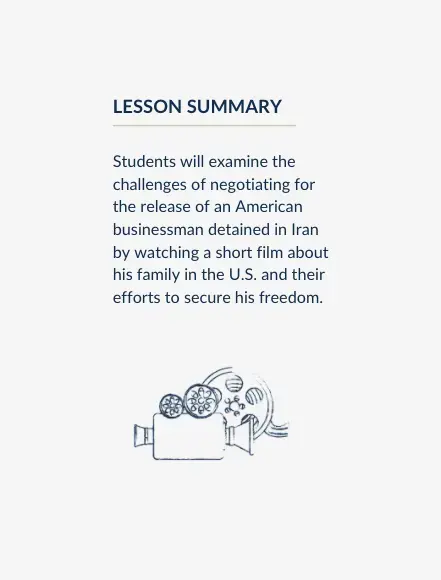 LESSON SUMMARY

Students will examine the challenges of negotiating for the release of an American businessman detained in Iran by watching a short film about his family in the U.S. and their efforts to secure his freedom.